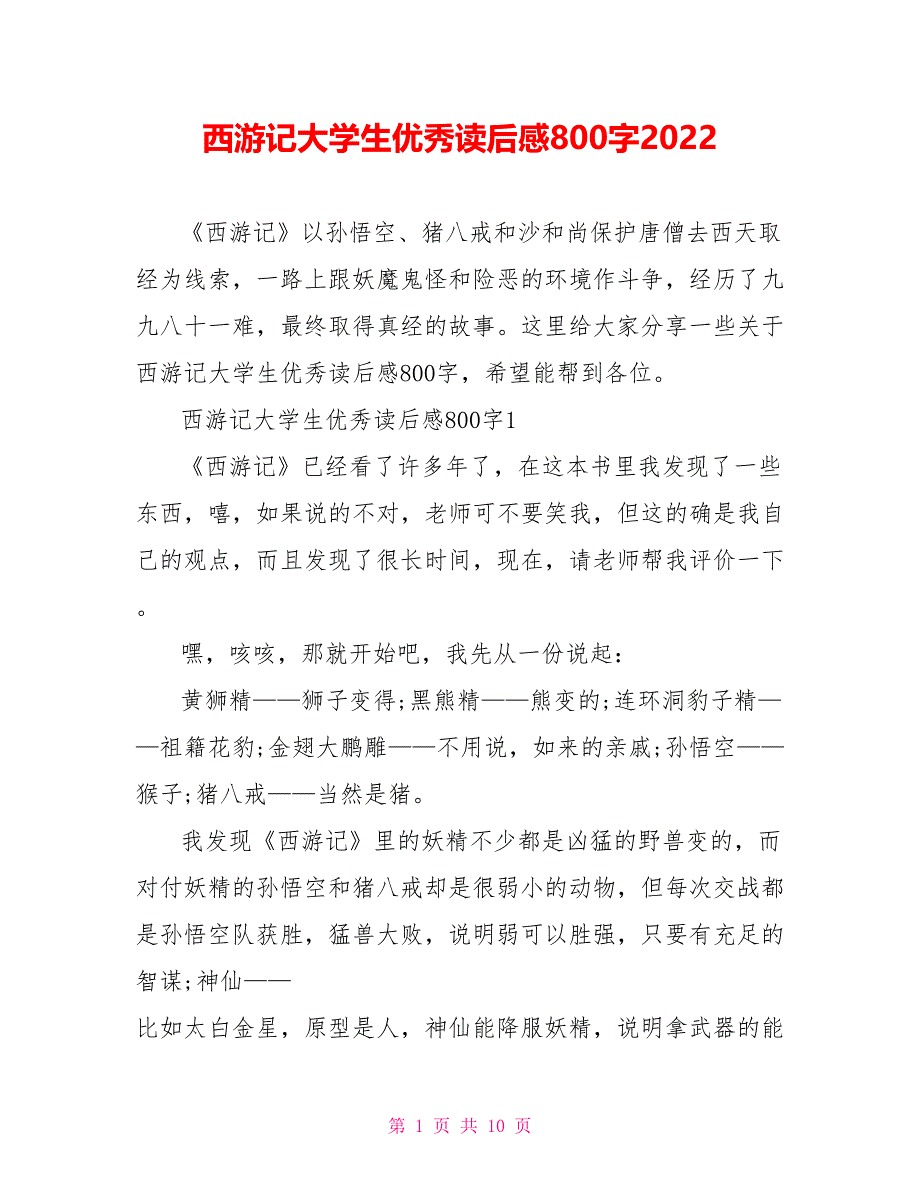 西游记大学生优秀读后感800字2022

《西游记》以孙悟空、猪八戒和沙和尚保护唐僧去西天取经为线索，一路上跟妖魔鬼怪和险恶的环境作斗争，经历了九九八十一难，最终取得真经的故事。这里给大家分享一些关于西游记大学生优秀读后感800字，希望能帮到各位。

西游记大学生优秀读后感800字1

《西游记》已经看了许多年了，在这本书里我发现了一些东西，嘻，如果说的不对，老师可不要笑我，但这的确是我自己的观点，而且发现了很长时间，现在，请老师帮我评价一下。

嘿，咳咳，那就开始吧，我先从一份说起：

黄狮精——狮子变得;黑熊精——熊变的;连环洞豹子精——祖籍花豹;金翅大鹏雕——不用说，如来的亲戚;孙悟空——猴子;猪八戒——当然是猪。

我发现《西游记》里的妖精不少都是凶猛的野兽变的，而对付妖精的孙悟空和猪八戒却是很弱小的动物，但每次交战都是孙悟空队获胜，猛兽大败，说明弱可以胜强，只要有充足的智谋;神仙——

比如太白金星，原型是人，神仙能降服妖精，说明拿武器的能

第 1 页 共 10 页